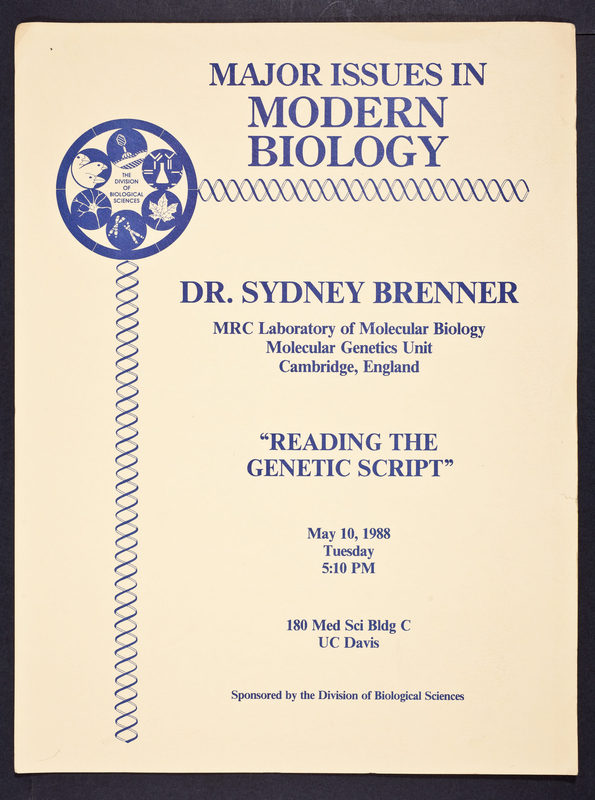 MAJOR ISSUES IN
MODERN
BIOLOGY

THE DIVISION OF BIOLOGICAL SCIENCES

DR. SYDNEY BRENNER

MRC Laboratory of Molecular Biology
Molecular Genetics Unit
Cambridge, England

"READING THE GENETIC SCRIPT"

May 10, 1988
Tuesday
5:10 PM

180 Med Sci Bldg C
UC Davis

Sponsored by the Division of Biological Sciences